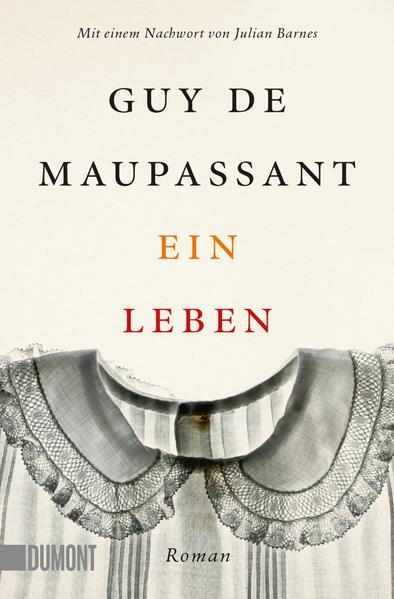 Mit einem Nachwort von Julian Barnes

GUY DE MAUPASSANT

EIN LEBEN

DUMONT

Roman